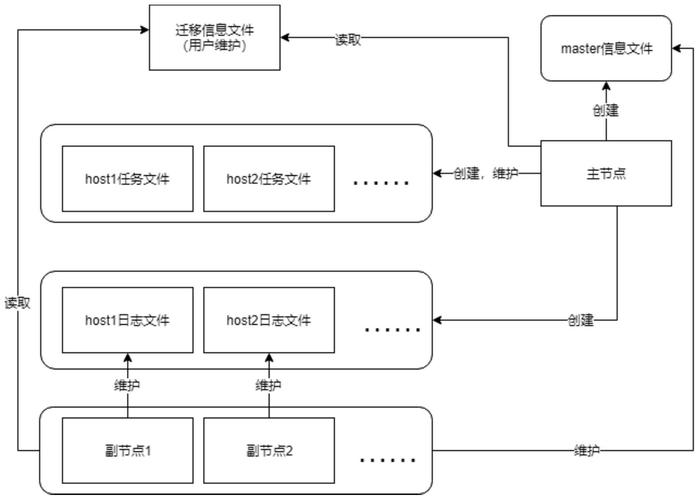 迁移信息文件
（用户维护）

读取

master信息文件

创建

host1任务文件

host2任务文件

......

创建，维护

主节点

读取

host1日志文件

host2日志文件

......

创建

维护

维护

副节点1

副节点2

......

维护